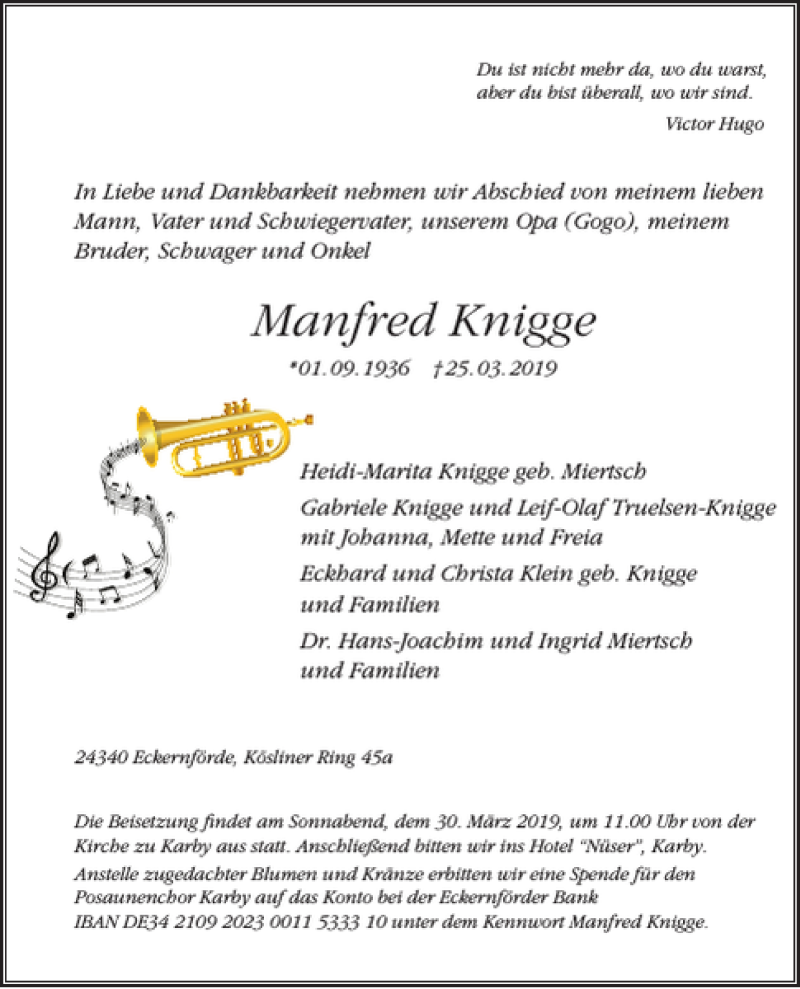 Du ist nicht mehr da, wo du warst,
aber du bist überall, wo wir sind.
Victor Hugo

In Liebe und Dankbarkeit nehmen wir Abschied von meinem lieben Mann, Vater und Schwiegervater, unserem Opa (Gogo), meinem Bruder, Schwager und Onkel

Manfred Knigge

*01.09.1936 †25.03.2019

Heidi-Marita Knigge geb. Miertsch

Gabriele Knigge und Leif-Olaf Truelsen-Knigge mit Johanna, Mette und Freia

Eckhard und Christa Klein geb. Knigge und Familien

Dr. Hans-Joachim und Ingrid Miertsch und Familien

24340 Eckernförde, Kösliner Ring 45a

Die Beisetzung findet am Sonnabend, dem 30. März 2019, um 11.00 Uhr von der Kirche zu Karby aus statt. Anschließend bitten wir ins Hotel "Nüser", Karby.
Anstelle zugedachter Blumen und Kränze erbitten wir eine Spende für den Posaunenchor Karby auf das Konto bei der Eckernförder Bank IBAN DE34 2109 2023 0011 5333 10 unter dem Kennwort Manfred Knigge.